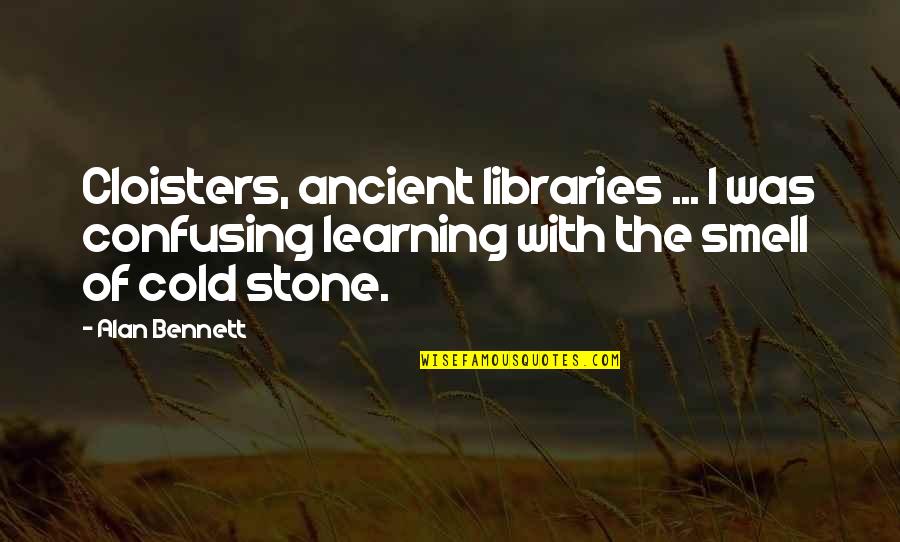 Cloisters, ancient libraries ... I was confusing learning with the smell of cold stone.

- Alan Bennett

WISEFAMOUSQUOTES.COM